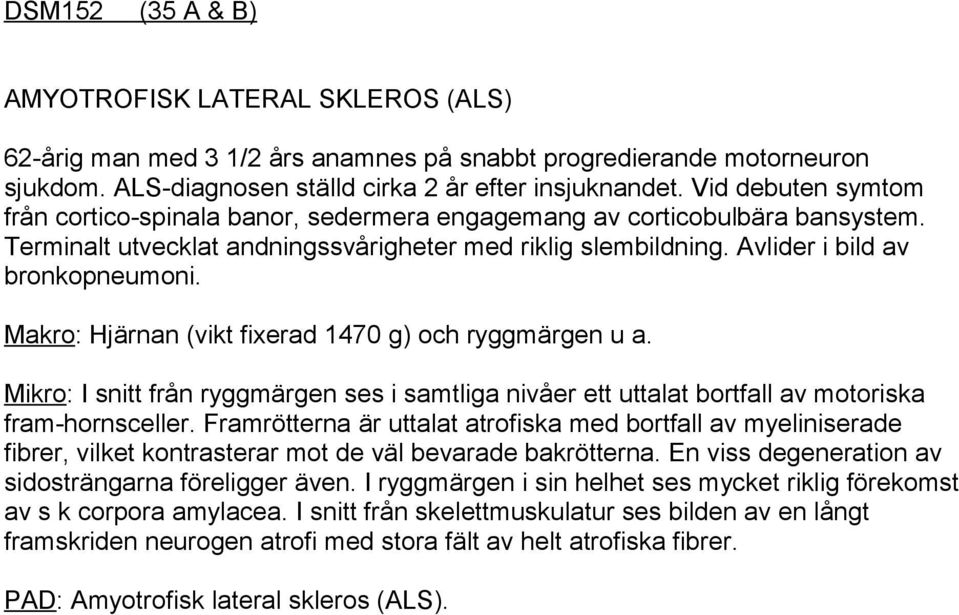 DSM152 (35 A & B)

AMYOTROFISK LATERAL SKLEROS (ALS)

62-årig man med 3 1/2 års anamnes på snabbt progredierande motorneuron sjukdom. ALS-diagnosen ställd cirka 2 år efter insjuknandet. Vid debuten symtom från cortico-spinala banor, sedermera engagemang av corticobulbära bansystem. Terminalt utvecklat andningssvårigheter med riklig slembildning. Avlider i bild av bronkopneumoni.

Makro: Hjärnan (vikt fixerad 1470 g) och ryggmärgen u a.

Mikro: I snitt från ryggmärgen ses i samtliga nivåer ett uttalat bortfall av motoriska fram-hornsceller. Framrötterna är uttalat atrofiska med bortfall av myeliniserade fibrer, vilket kontrasterar mot de väl bevarade bakrötterna. En viss degeneration av sidosträngarna föreligger även. I ryggmärgen i sin helhet ses mycket riklig förekomst av s k corpora amylacea. I snitt från skelettmuskulatur ses bilden av en långt framskriden neurogen atrofi med stora fält av helt atrofiska fibrer.

PAD: Amyotrofisk lateral skleros (ALS).